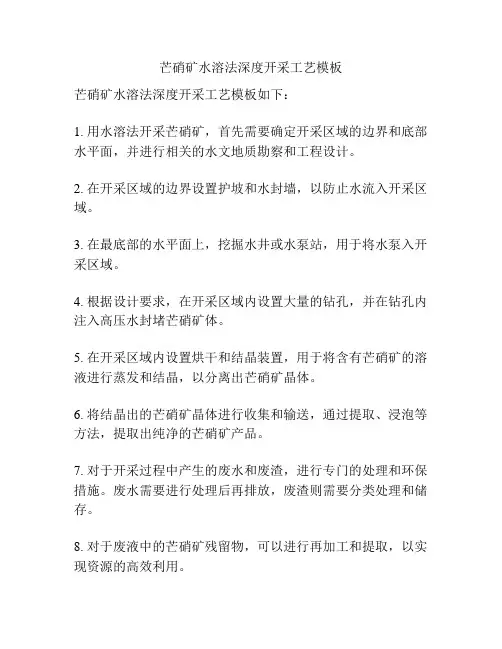 芒硝矿水溶法深度开采工艺模板

芒硝矿水溶法深度开采工艺模板如下：

1. 用水溶法开采芒硝矿，首先需要确定开采区域的边界和底部水平面，并进行相关的水文地质勘察和工程设计。

2. 在开采区域的边界设置护坡和水封墙，以防止水流入开采区域。

3. 在最底部的水平面上，挖掘水井或水泵站，用于将水泵入开采区域。

4. 根据设计要求，在开采区域内设置大量的钻孔，并在钻孔内注入高压水封堵芒硝矿体。

5. 在开采区域内设置烘干和结晶装置，用于将含有芒硝矿的溶液进行蒸发和结晶，以分离出芒硝矿晶体。

6. 将结晶出的芒硝矿晶体进行收集和输送，通过提取、浸泡等方法，提取出纯净的芒硝矿产品。

7. 对于开采过程中产生的废水和废渣，进行专门的处理和环保措施。废水需要进行处理后再排放，废渣则需要分类处理和储存。

8. 对于废液中的芒硝矿残留物，可以进行再加工和提取，以实现资源的高效利用。